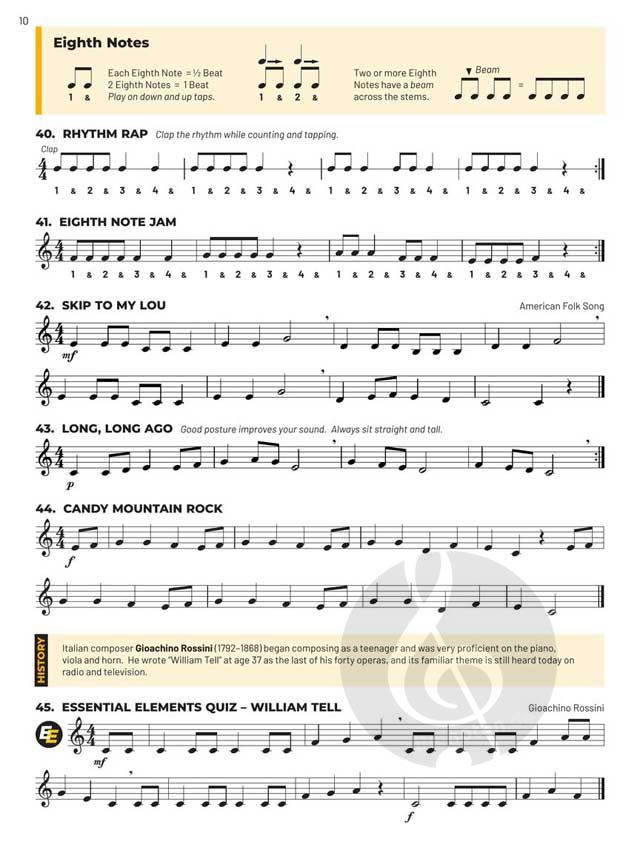 10

Eighth Notes

1 &

Each Eighth Note = ½ Beat
2 Eighth Notes = 1 Beat
Play on down and up taps.

1 & 2 &

Two or more Eighth Notes have a beam across the stems.

Beam

=

40. RHYTHM RAP Clap the rhythm while counting and tapping.

Clap

1 & 2 & 3 & 4 & 1 & 2 & 3 & 4 & 1 & 2 & 3 & 4 & 1 & 2 & 3 & 4 &

41. EIGHTH NOTE JAM

1 & 2 & 3 & 4 & 1 & 2 & 3 & 4 & 1 & 2 & 3 & 4 & 1 & 2 & 3 & 4 &

42. SKIP TO MY LOU

American Folk Song

mf

43. LONG, LONG AGO Good posture improves your sound. Always sit straight and tall.

p

44. CANDY MOUNTAIN ROCK

f

HISTORY

Italian composer Gioachino Rossini (1792–1868) began composing as a teenager and was very proficient on the piano, viola and horn. He wrote "William Tell" at age 37 as the last of his forty operas, and its familiar theme is still heard today on radio and television.

45. ESSENTIAL ELEMENTS QUIZ – WILLIAM TELL

Gioachino Rossini

EE

mf

f